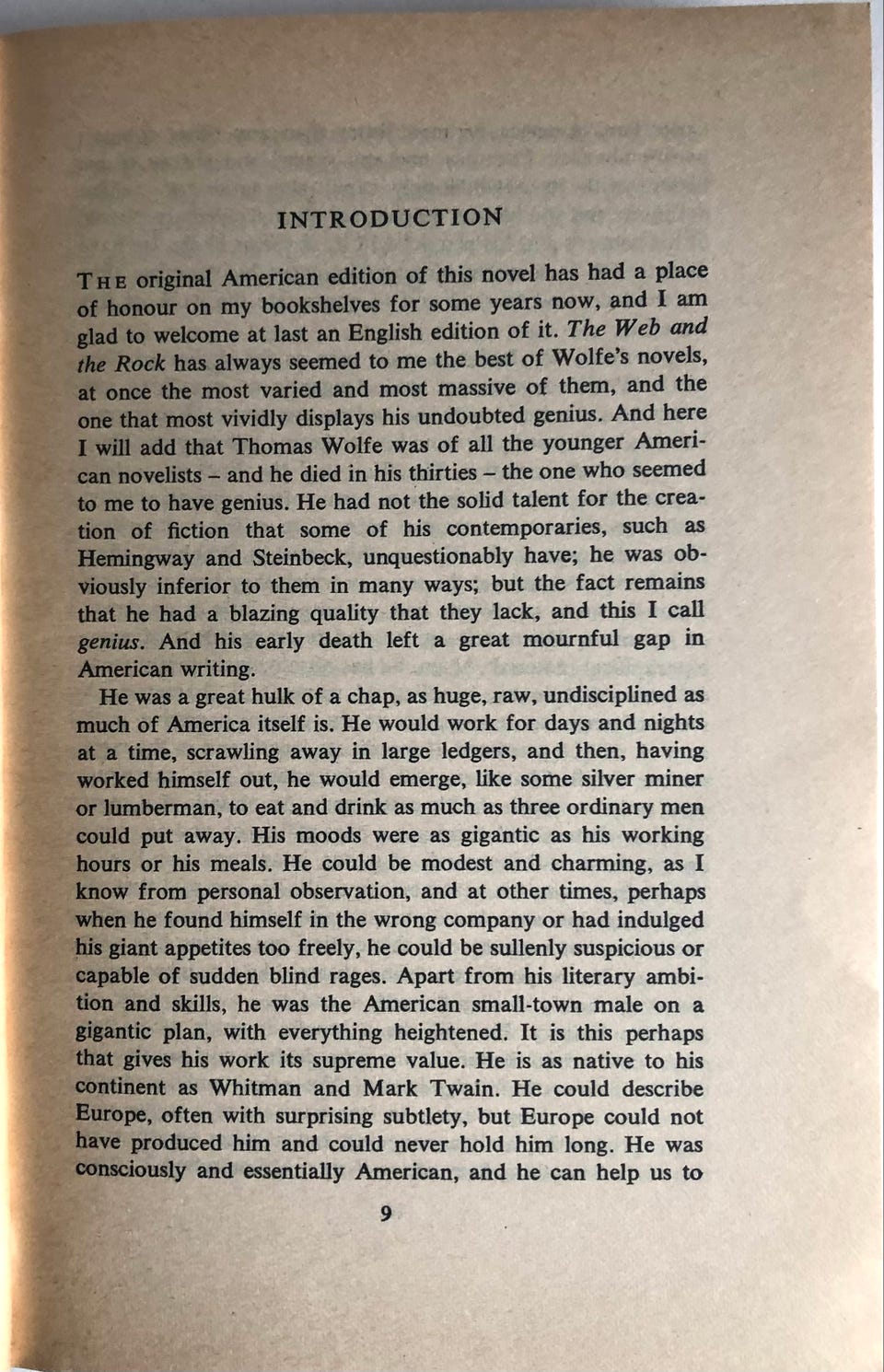 INTRODUCTION

THE original American edition of this novel has had a place of honour on my bookshelves for some years now, and I am glad to welcome at last an English edition of it. The Web and the Rock has always seemed to me the best of Wolfe's novels, at once the most varied and most massive of them, and the one that most vividly displays his undoubted genius. And here I will add that Thomas Wolfe was of all the younger American novelists – and he died in his thirties – the one who seemed to me to have genius. He had not the solid talent for the creation of fiction that some of his contemporaries, such as Hemingway and Steinbeck, unquestionably have; he was obviously inferior to them in many ways; but the fact remains that he had a blazing quality that they lack, and this I call genius. And his early death left a great mournful gap in American writing.

He was a great hulk of a chap, as huge, raw, undisciplined as much of America itself is. He would work for days and nights at a time, scrawling away in large ledgers, and then, having worked himself out, he would emerge, like some silver miner or lumberman, to eat and drink as much as three ordinary men could put away. His moods were as gigantic as his working hours or his meals. He could be modest and charming, as I know from personal observation, and at other times, perhaps when he found himself in the wrong company or had indulged his giant appetites too freely, he could be sullenly suspicious or capable of sudden blind rages. Apart from his literary ambition and skills, he was the American small-town male on a gigantic plan, with everything heightened. It is this perhaps that gives his work its supreme value. He is as native to his continent as Whitman and Mark Twain. He could describe Europe, often with surprising subtlety, but Europe could not have produced him and could never hold him long. He was consciously and essentially American, and he can help us to

9